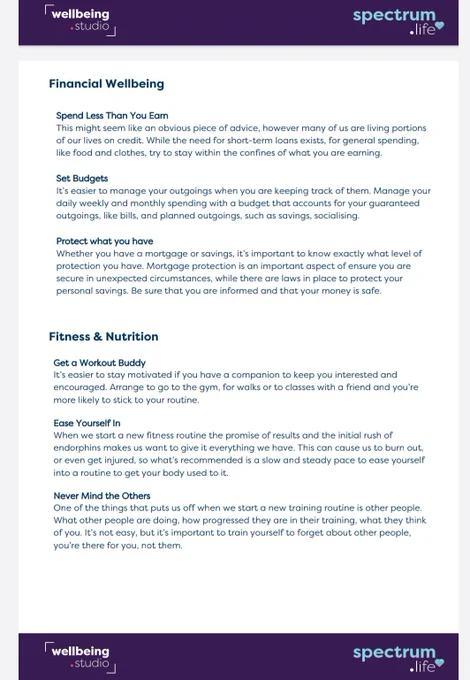 wellbeing .studio

spectrum .life

Financial Wellbeing

Spend Less Than You Earn
This might seem like an obvious piece of advice, however many of us are living portions of our lives on credit. While the need for short-term loans exists, for general spending, like food and clothes, try to stay within the confines of what you are earning.

Set Budgets
It's easier to manage your outgoings when you are keeping track of them. Manage your daily weekly and monthly spending with a budget that accounts for your guaranteed outgoings, like bills, and planned outgoings, such as savings, socialising.

Protect what you have
Whether you have a mortgage or savings, it's important to know exactly what level of protection you have. Mortgage protection is an important aspect of ensure you are secure in unexpected circumstances, while there are laws in place to protect your personal savings. Be sure that you are informed and that your money is safe.

Fitness & Nutrition

Get a Workout Buddy
It's easier to stay motivated if you have a companion to keep you interested and encouraged. Arrange to go to the gym, for walks or to classes with a friend and you're more likely to stick to your routine.

Ease Yourself In
When we start a new fitness routine the promise of results and the initial rush of endorphins makes us want to give it everything we have. This can cause us to burn out, or even get injured, so what's recommended is a slow and steady pace to ease yourself into a routine to get your body used to it.

Never Mind the Others
One of the things that puts us off when we start a new training routine is other people. What other people are doing, how progressed they are in their training, what they think of you. It's not easy, but it's important to train yourself to forget about other people, you're there for you, not them.

wellbeing .studio

spectrum .life